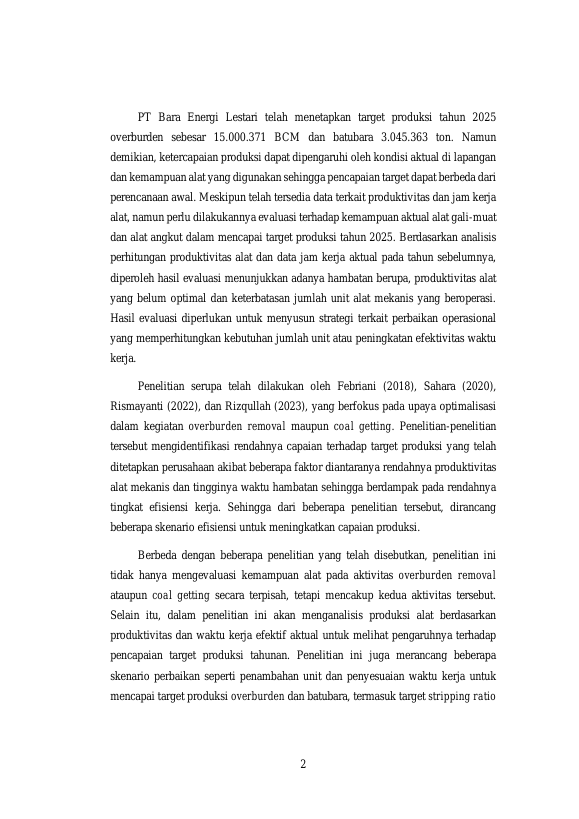 PT Bara Energi Lestari telah menetapkan target produksi tahun 2025 overburden sebesar 15.000.371 BCM dan batubara 3.045.363 ton. Namun demikian, ketercapaian produksi dapat dipengaruhi oleh kondisi aktual di lapangan dan kemampuan alat yang digunakan sehingga pencapaian target dapat berbeda dari perencanaan awal. Meskipun telah tersedia data terkait produktivitas dan jam kerja alat, namun perlu dilakukannya evaluasi terhadap kemampuan aktual alat gali-muat dan alat angkut dalam mencapai target produksi tahun 2025. Berdasarkan analisis perhitungan produktivitas alat dan data jam kerja aktual pada tahun sebelumnya, diperoleh hasil evaluasi menunjukkan adanya hambatan berupa, produktivitas alat yang belum optimal dan keterbatasan jumlah unit alat mekanis yang beroperasi. Hasil evaluasi diperlukan untuk menyusun strategi terkait perbaikan operasional yang memperhitungkan kebutuhan jumlah unit atau peningkatan efektivitas waktu kerja.

Penelitian serupa telah dilakukan oleh Febriani (2018), Sahara (2020), Rismayanti (2022), dan Rizqullah (2023), yang berfokus pada upaya optimalisasi dalam kegiatan overburden removal maupun coal getting. Penelitian-penelitian tersebut mengidentifikasi rendahnya capaian terhadap target produksi yang telah ditetapkan perusahaan akibat beberapa faktor diantaranya rendahnya produktivitas alat mekanis dan tingginya waktu hambatan sehingga berdampak pada rendahnya tingkat efisiensi kerja. Sehingga dari beberapa penelitian tersebut, dirancang beberapa skenario efisiensi untuk meningkatkan capaian produksi.

Berbeda dengan beberapa penelitian yang telah disebutkan, penelitian ini tidak hanya mengevaluasi kemampuan alat pada aktivitas overburden removal ataupun coal getting secara terpisah, tetapi mencakup kedua aktivitas tersebut. Selain itu, dalam penelitian ini akan menganalisis produksi alat berdasarkan produktivitas dan waktu kerja efektif aktual untuk melihat pengaruhnya terhadap pencapaian target produksi tahunan. Penelitian ini juga merancang beberapa skenario perbaikan seperti penambahan unit dan penyesuaian waktu kerja untuk mencapai target produksi overburden dan batubara, termasuk target stripping ratio

2